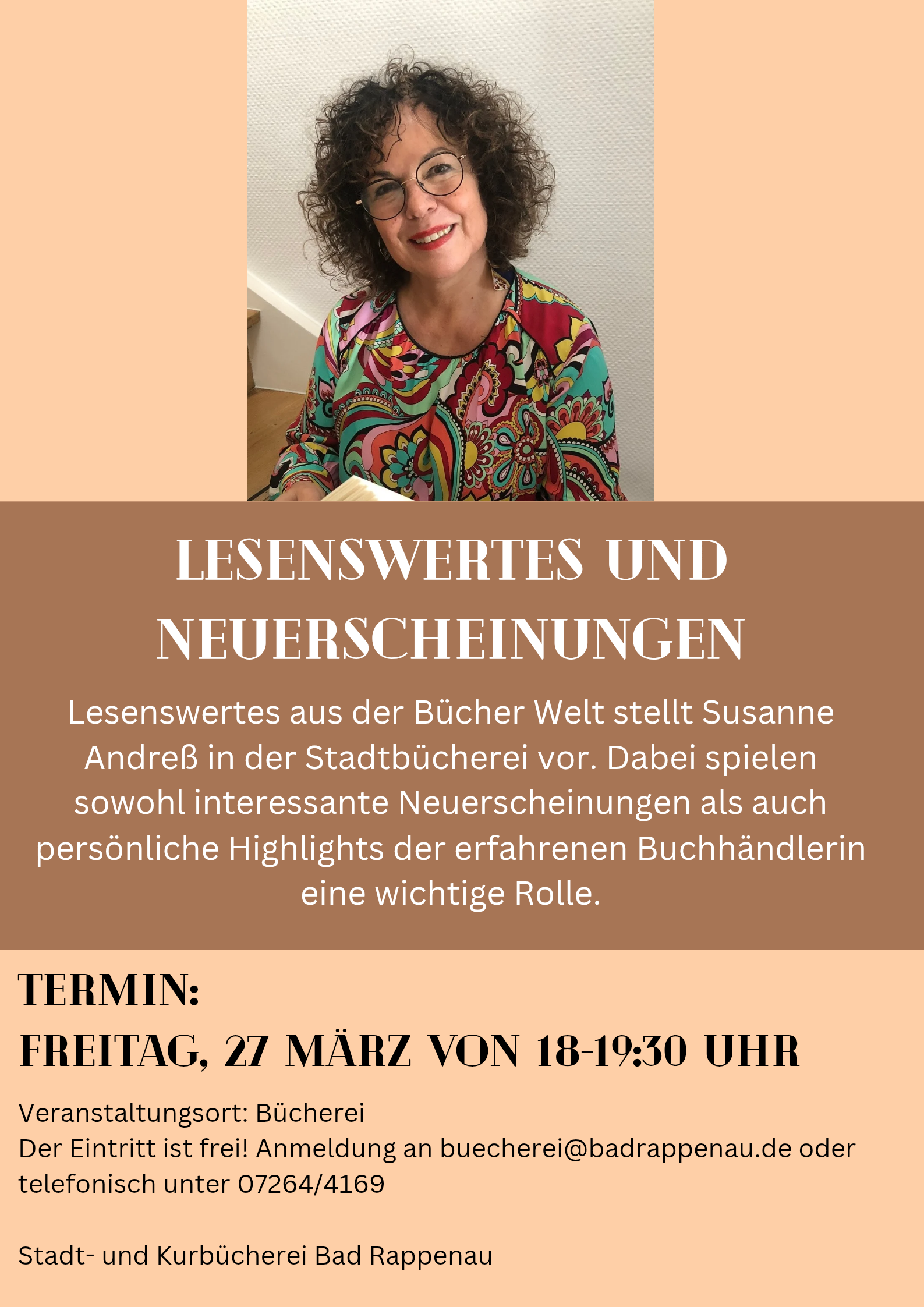 LESENSWERTES UND NEUERSCHEINUNGEN

Lesenswertes aus der Bücher Welt stellt Susanne Andreß in der Stadtbücherei vor. Dabei spielen sowohl interessante Neuerscheinungen als auch persönliche Highlights der erfahrenen Buchhändlerin eine wichtige Rolle.

TERMIN:
FREITAG, 27 MÄRZ VON 18-19:30 UHR

Veranstaltungsort: Bücherei
Der Eintritt ist frei! Anmeldung an buecherei@badrappenau.de oder telefonisch unter 07264/4169

Stadt- und Kurbücherei Bad Rappenau